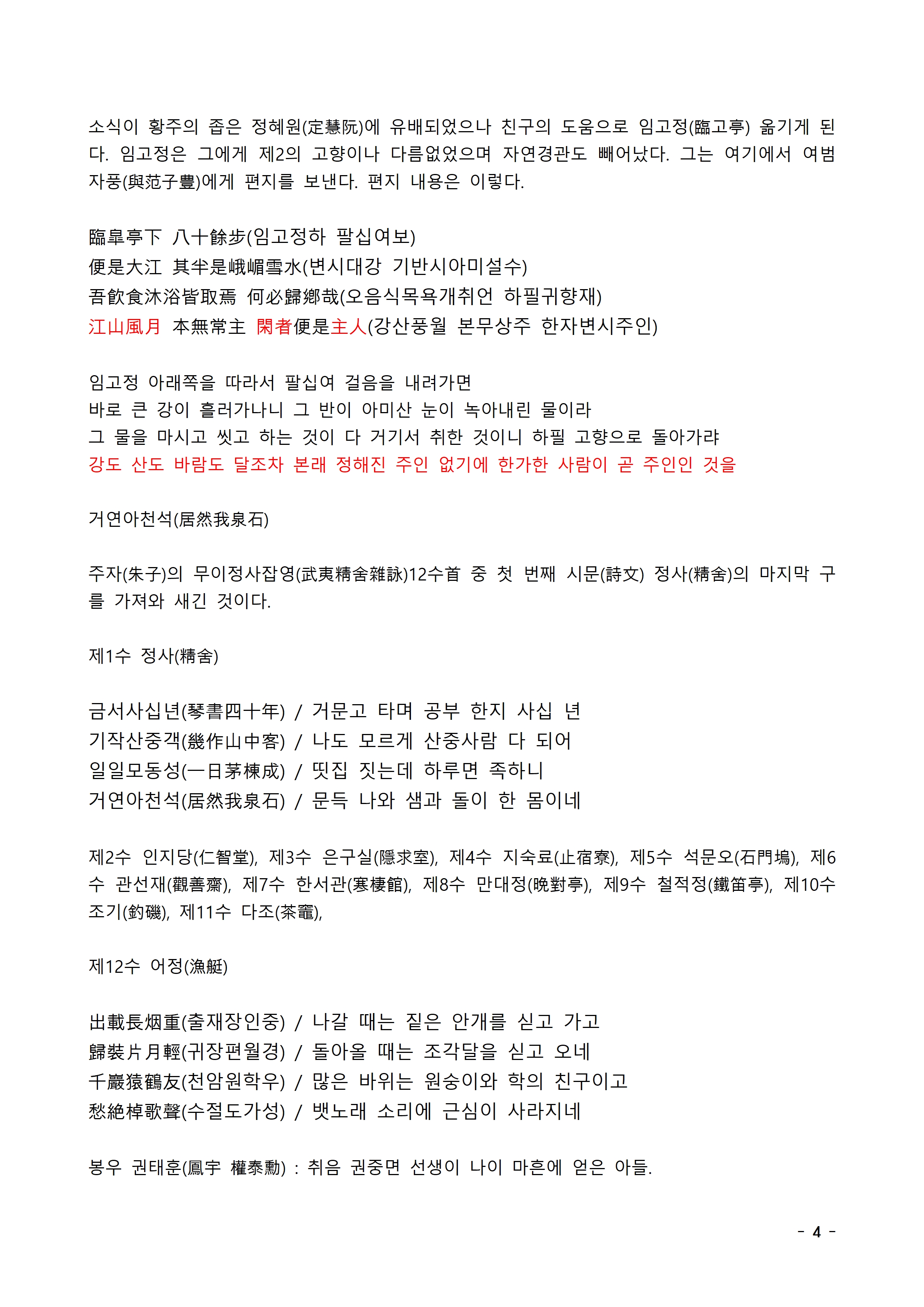 소식이 황주의 좁은 정혜원(定慧阮)에 유배되었으나 친구의 도움으로 임고정(臨고亭) 옮기게 된다. 임고정은 그에게 제2의 고향이나 다름없었으며 자연경관도 빼어났다. 그는 여기에서 여범자풍(與范子豊)에게 편지를 보낸다. 편지 내용은 이렇다.

臨皐亭下 八十餘步(임고정하 팔십여보)
便是大江 其半是峨嵋雪水(변시대강 기반시아미설수)
吾飮食沐浴皆取焉 何必歸鄕哉(오음식목욕개취언 하필귀향재)
江山風月 本無常主 閑者便是主人(강산풍월 본무상주 한자변시주인)

임고정 아래쪽을 따라서 팔십여 걸음을 내려가면
바로 큰 강이 흘러가나니 그 반이 아미산 눈이 녹아내린 물이라
그 물을 마시고 씻고 하는 것이 다 거기서 취한 것이니 하필 고향으로 돌아가랴
강도 산도 바람도 달조차 본래 정해진 주인 없기에 한가한 사람이 곧 주인인 것을

거연아천석(居然我泉石)

주자(朱子)의 무이정사잡영(武夷精舍雜詠)12수首 중 첫 번째 시문(詩文) 정사(精舍)의 마지막 구를 가져와 새긴 것이다.

제1수 정사(精舍)

금서사십년(琴書四十年) / 거문고 타며 공부 한지 사십 년
기작산중객(幾作山中客) / 나도 모르게 산중사람 다 되어
일일모동성(一日茅棟成) / 띳집 짓는데 하루면 족하니
거연아천석(居然我泉石) / 문득 나와 샘과 돌이 한 몸이네

제2수 인지당(仁智堂), 제3수 은구실(隱求室), 제4수 지숙료(止宿寮), 제5수 석문오(石門塢), 제6수 관선재(觀善齋), 제7수 한서관(寒棲館), 제8수 만대정(晩對亭), 제9수 철적정(鐵笛亭), 제10수 조기(釣磯), 제11수 다조(茶竈),

제12수 어정(漁艇)

出載長烟重(출재장인중) / 나갈 때는 짙은 안개를 싣고 가고
歸裝片月輕(귀장편월경) / 돌아올 때는 조각달을 싣고 오네
千巖猿鶴友(천암원학우) / 많은 바위는 원숭이와 학의 친구이고
愁絶棹歌聲(수절도가성) / 뱃노래 소리에 근심이 사라지네

봉우 권태훈(鳳宇 權泰勳) : 취음 권중면 선생이 나이 마흔에 얻은 아들.

- 4 -